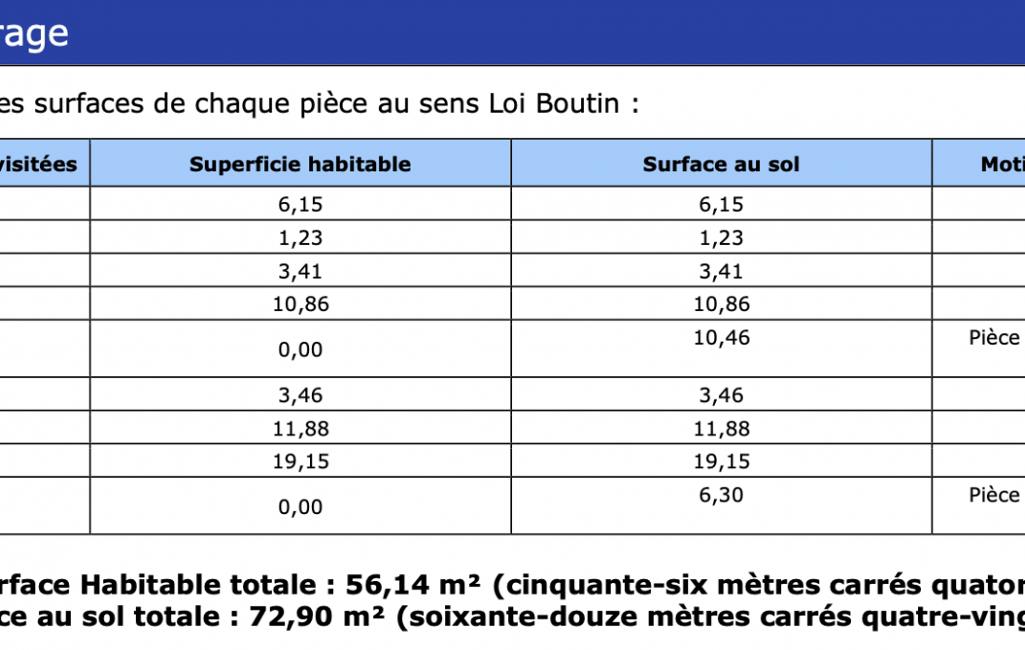 rage

es surfaces de chaque pièce au sens Loi Boutin :

| visitées | Superficie habitable | Surface au sol | Moti |
|---|---|---|---|
| | 6,15 | 6,15 | |
| | 1,23 | 1,23 | |
| | 3,41 | 3,41 | |
| | 10,86 | 10,86 | |
| | 0,00 | 10,46 | Pièce |
| | 3,46 | 3,46 | |
| | 11,88 | 11,88 | |
| | 19,15 | 19,15 | |
| | 0,00 | 6,30 | Pièce |

rface Habitable totale : 56,14 m² (cinquante-six mètres carrés quator
ce au sol totale : 72,90 m² (soixante-douze mètres carrés quatre-ving